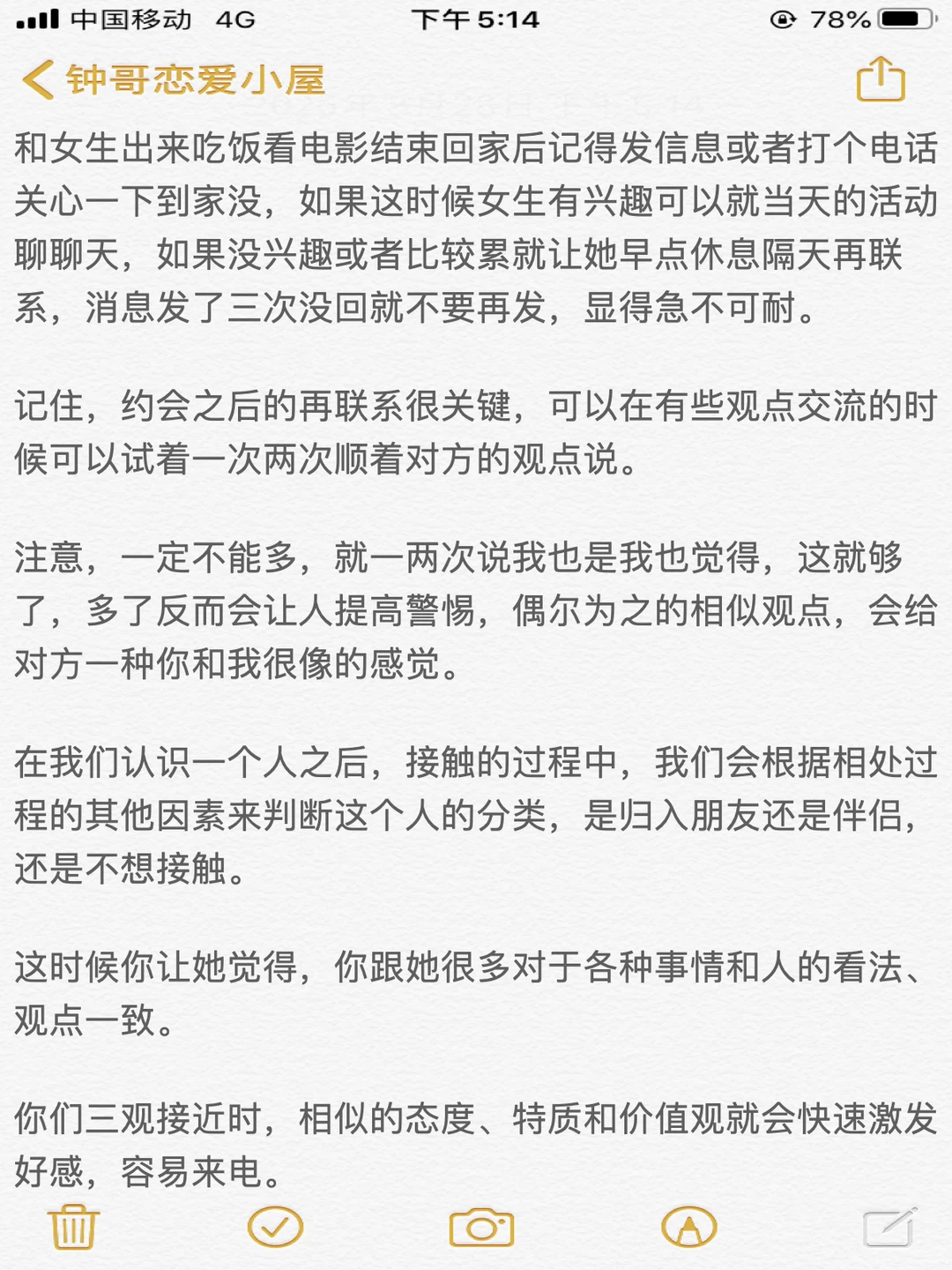 中国移动 4G 下午 5:14 78%

钟哥恋爱小屋

和女生出来吃饭看电影结束回家后记得发信息或者打个电话关心一下到家没，如果这时候女生有兴趣可以就当天的活动聊聊天，如果没兴趣或者比较累就让她早点休息隔天再联系，消息发了三次没回就不要再发，显得急不可耐。

记住，约会之后的再联系很关键，可以在有些观点交流的时候可以试着一次两次顺着对方的观点说。

注意，一定不能多，就一两次说我也是我也觉得，这就够了，多了反而会让人提高警惕，偶尔为之的相似观点，会给对方一种你和我很像的感觉。

在我们认识一个人之后，接触的过程中，我们会根据相处过程的其他因素来判断这个人的分类，是归入朋友还是伴侣，还是不想接触。

这时候你让她觉得，你跟她很多对于各种事情和人的看法、观点一致。

你们三观接近时，相似的态度、特质和价值观就会快速激发好感，容易来电。